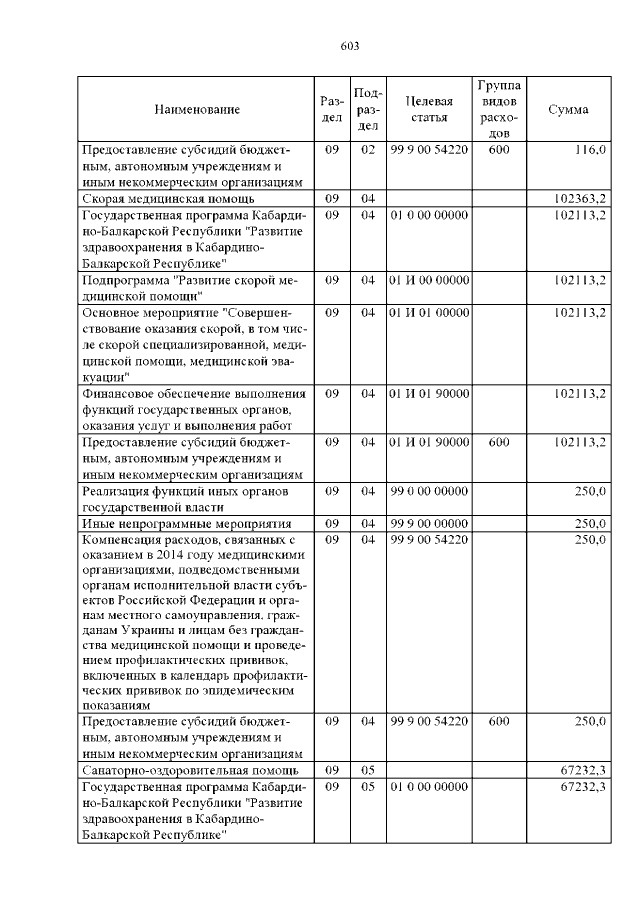 603

| Наименование | Раздел | Подраздел | Целевая статья | Группа видов расходов | Сумма |
|---|---|---|---|---|---|
| Предоставление субсидий бюджетным, автономным учреждениям и иным некоммерческим организациям | 09 | 02 | 99 9 00 54220 | 600 | 116,0 |
| Скорая медицинская помощь | 09 | 04 | | | 102363,2 |
| Государственная программа Кабардино-Балкарской Республики "Развитие здравоохранения в Кабардино-Балкарской Республике" | 09 | 04 | 01 0 00 00000 | | 102113,2 |
| Подпрограмма "Развитие скорой медицинской помощи" | 09 | 04 | 01 И 00 00000 | | 102113,2 |
| Основное мероприятие "Совершенствование оказания скорой, в том числе скорой специализированной, медицинской помощи, медицинской эвакуации" | 09 | 04 | 01 И 01 00000 | | 102113,2 |
| Финансовое обеспечение выполнения функций государственных органов, оказания услуг и выполнения работ | 09 | 04 | 01 И 01 90000 | | 102113,2 |
| Предоставление субсидий бюджетным, автономным учреждениям и иным некоммерческим организациям | 09 | 04 | 01 И 01 90000 | 600 | 102113,2 |
| Реализация функций иных органов государственной власти | 09 | 04 | 99 0 00 00000 | | 250,0 |
| Иные непрограммные мероприятия | 09 | 04 | 99 9 00 00000 | | 250,0 |
| Компенсация расходов, связанных с оказанием в 2014 году медицинскими организациями, подведомственными органам исполнительной власти субъектов Российской Федерации и органам местного самоуправления, гражданам Украины и лицам без гражданства медицинской помощи и проведением профилактических прививок, включенных в календарь профилактических прививок по эпидемическим показаниям | 09 | 04 | 99 9 00 54220 | | 250,0 |
| Предоставление субсидий бюджетным, автономным учреждениям и иным некоммерческим организациям | 09 | 04 | 99 9 00 54220 | 600 | 250,0 |
| Санаторно-оздоровительная помощь | 09 | 05 | | | 67232,3 |
| Государственная программа Кабардино-Балкарской Республики "Развитие здравоохранения в Кабардино-Балкарской Республике" | 09 | 05 | 01 0 00 00000 | | 67232,3 |